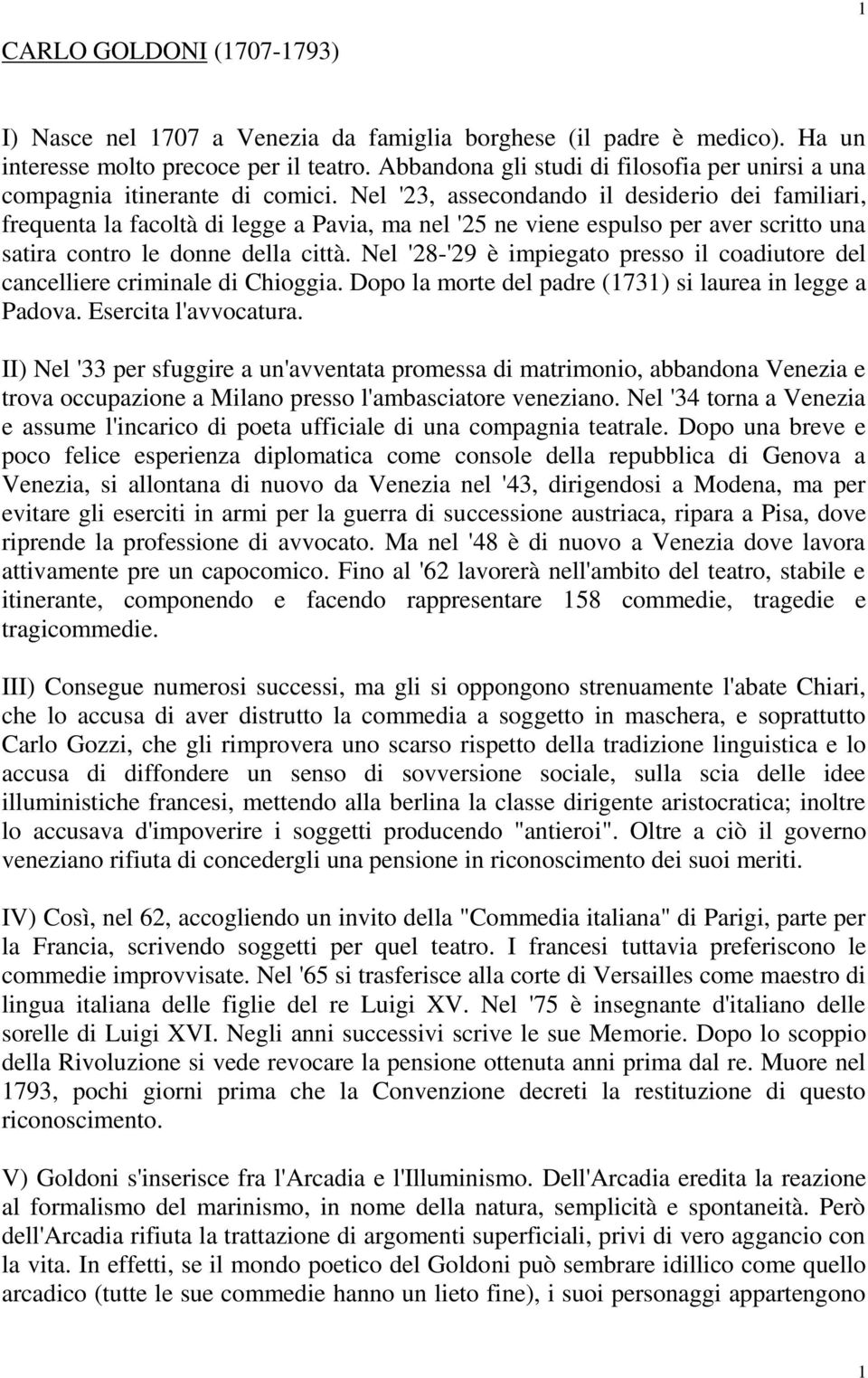 1

CARLO GOLDONI (1707-1793)

I) Nasce nel 1707 a Venezia da famiglia borghese (il padre è medico). Ha un interesse molto precoce per il teatro. Abbandona gli studi di filosofia per unirsi a una compagnia itinerante di comici. Nel '23, assecondando il desiderio dei familiari, frequenta la facoltà di legge a Pavia, ma nel '25 ne viene espulso per aver scritto una satira contro le donne della città. Nel '28-'29 è impiegato presso il coadiutore del cancelliere criminale di Chioggia. Dopo la morte del padre (1731) si laurea in legge a Padova. Esercita l'avvocatura.

II) Nel '33 per sfuggire a un'avventata promessa di matrimonio, abbandona Venezia e trova occupazione a Milano presso l'ambasciatore veneziano. Nel '34 torna a Venezia e assume l'incarico di poeta ufficiale di una compagnia teatrale. Dopo una breve e poco felice esperienza diplomatica come console della repubblica di Genova a Venezia, si allontana di nuovo da Venezia nel '43, dirigendosi a Modena, ma per evitare gli eserciti in armi per la guerra di successione austriaca, ripara a Pisa, dove riprende la professione di avvocato. Ma nel '48 è di nuovo a Venezia dove lavora attivamente pre un capocomico. Fino al '62 lavorerà nell'ambito del teatro, stabile e itinerante, componendo e facendo rappresentare 158 commedie, tragedie e tragicommedie.

III) Consegue numerosi successi, ma gli si oppongono strenuamente l'abate Chiari, che lo accusa di aver distrutto la commedia a soggetto in maschera, e soprattutto Carlo Gozzi, che gli rimprovera uno scarso rispetto della tradizione linguistica e lo accusa di diffondere un senso di sovversione sociale, sulla scia delle idee illuministiche francesi, mettendo alla berlina la classe dirigente aristocratica; inoltre lo accusava d'impoverire i soggetti producendo "antieroi". Oltre a ciò il governo veneziano rifiuta di concedergli una pensione in riconoscimento dei suoi meriti.

IV) Così, nel 62, accogliendo un invito della "Commedia italiana" di Parigi, parte per la Francia, scrivendo soggetti per quel teatro. I francesi tuttavia preferiscono le commedie improvvisate. Nel '65 si trasferisce alla corte di Versailles come maestro di lingua italiana delle figlie del re Luigi XV. Nel '75 è insegnante d'italiano delle sorelle di Luigi XVI. Negli anni successivi scrive le sue Memorie. Dopo lo scoppio della Rivoluzione si vede revocare la pensione ottenuta anni prima dal re. Muore nel 1793, pochi giorni prima che la Convenzione decreti la restituzione di questo riconoscimento.

V) Goldoni s'inserisce fra l'Arcadia e l'Illuminismo. Dell'Arcadia eredita la reazione al formalismo del marinismo, in nome della natura, semplicità e spontaneità. Però dell'Arcadia rifiuta la trattazione di argomenti superficiali, privi di vero aggancio con la vita. In effetti, se il mondo poetico del Goldoni può sembrare idillico come quello arcadico (tutte le sue commedie hanno un lieto fine), i suoi personaggi appartengono

1